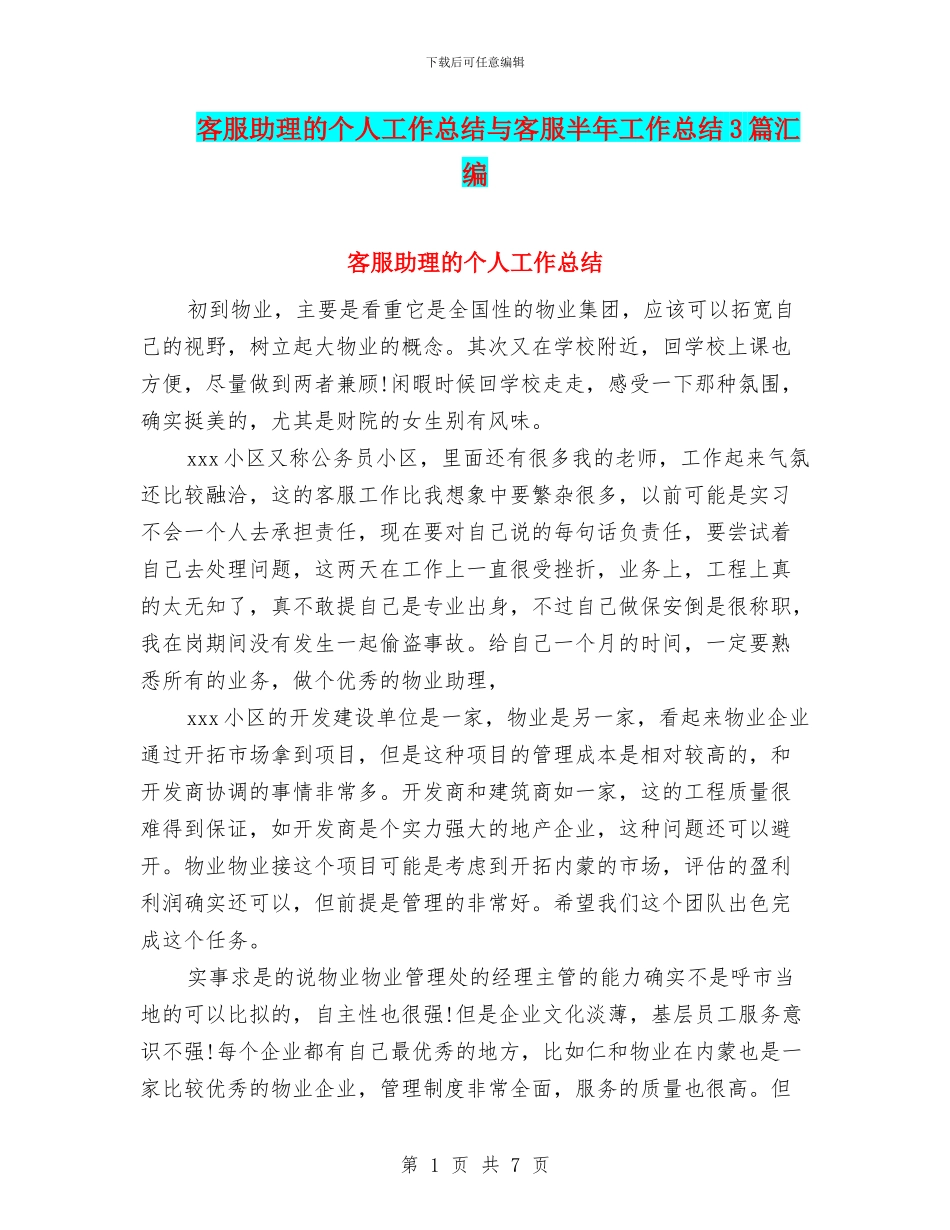 下载后可任意编辑

客服助理的个人工作总结与客服半年工作总结3篇汇编

客服助理的个人工作总结

初到物业，主要是看重它是全国性的物业集团，应该可以拓宽自己的视野，树立起大物业的概念。其次又在学校附近，回学校上课也方便，尽量做到两者兼顾!闲暇时候回学校走走，感受一下那种氛围，确实挺美的，尤其是财院的女生别有风味。

xxx小区又称公务员小区，里面还有很多我的老师，工作起来气氛还比较融洽，这的客服工作比我想象中要繁杂很多，以前可能是实习不会一个人去承担责任，现在要对自己说的每句话负责任，要尝试着自己去处理问题，这两天在工作上一直很受挫折，业务上，工程上真的太无知了，真不敢提自己是专业出身，不过自己做保安倒是很称职，我在岗期间没有发生一起偷盗事故。给自己一个月的时间，一定要熟悉所有的业务，做个优秀的物业助理，

xxx小区的开发建设单位是一家，物业是另一家，看起来物业企业通过开拓市场拿到项目，但是这种项目的管理成本是相对较高的，和开发商协调的事情非常多。开发商和建筑商如一家，这的工程质量很难得到保证，如开发商是个实力强大的地产企业，这种问题还可以避开。物业物业接这个项目可能是考虑到开拓内蒙的市场，评估的盈利利润确实还可以，但前提是管理的非常好。希望我们这个团队出色完成这个任务。

实事求是的说物业物业管理处的经理主管的能力确实不是呼市当地的可以比拟的，自主性也很强!但是企业文化淡薄，基层员工服务意识不强!每个企业都有自己最优秀的地方，比如仁和物业在内蒙也是一家比较优秀的物业企业，管理制度非常全面，服务的质量也很高。但

第 1 页 共 7 页